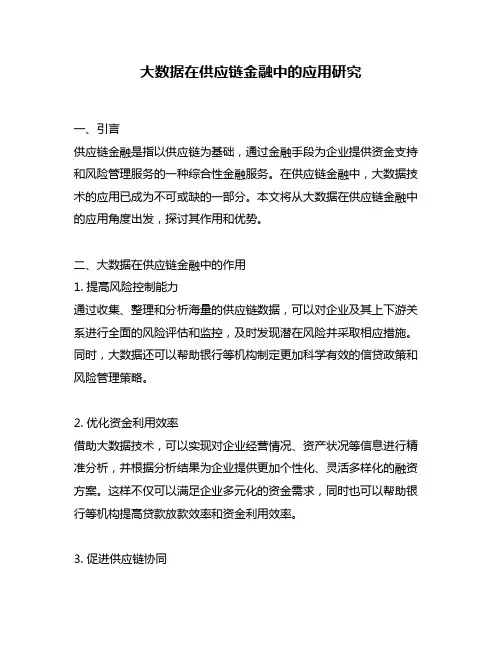 大数据在供应链金融中的应用研究

一、引言
供应链金融是指以供应链为基础，通过金融手段为企业提供资金支持和风险管理服务的一种综合性金融服务。在供应链金融中，大数据技术的应用已成为不可或缺的一部分。本文将从大数据在供应链金融中的应用角度出发，探讨其作用和优势。

二、大数据在供应链金融中的作用
1. 提高风险控制能力
通过收集、整理和分析海量的供应链数据，可以对企业及其上下游关系进行全面的风险评估和监控，及时发现潜在风险并采取相应措施。同时，大数据还可以帮助银行等机构制定更加科学有效的信贷政策和风险管理策略。

2. 优化资金利用效率
借助大数据技术，可以实现对企业经营情况、资产状况等信息进行精准分析，并根据分析结果为企业提供更加个性化、灵活多样化的融资方案。这样不仅可以满足企业多元化的资金需求，同时也可以帮助银行等机构提高贷款放款效率和资金利用效率。

3. 促进供应链协同